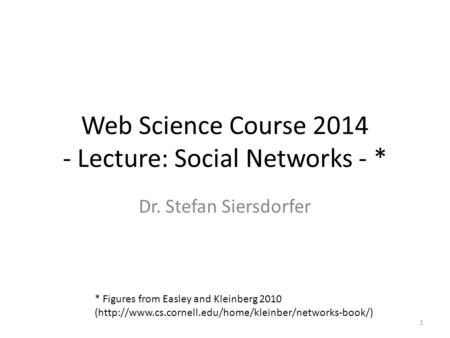 Web Science Course 2014
- Lecture: Social Networks - *

Dr. Stefan Siersdorfer

* Figures from Easley and Kleinberg 2010
(http://www.cs.cornell.edu/home/kleinber/networks-book/)

1